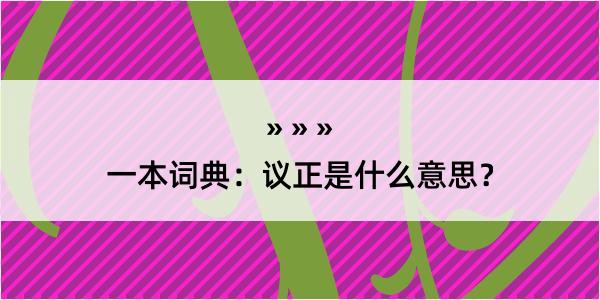 » » »

一本词典：议正是什么意思？